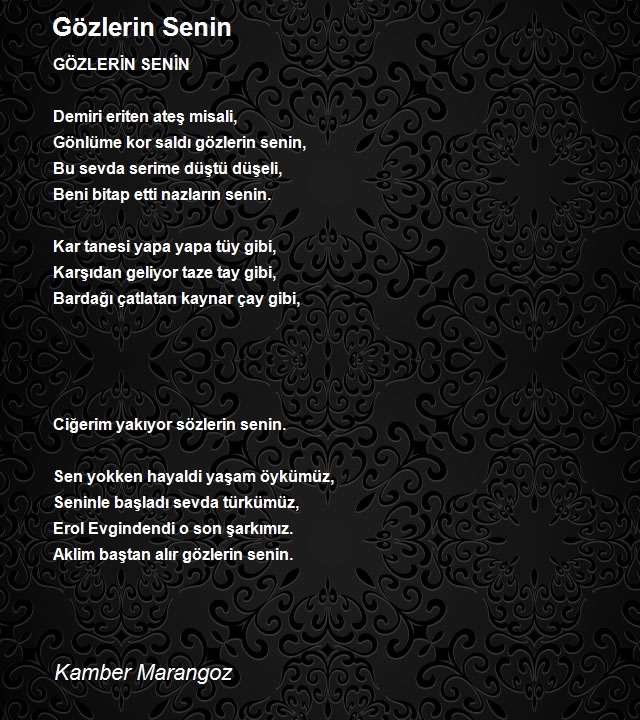 Gözlerin Senin

GÖZLERİN SENİN

Demiri eriten ateş misali,
Gönlüme kor saldı gözlerin senin,
Bu sevda serime düştü düşeli,
Beni bitap etti nazların senin.

Kar tanesi yapa yapa tüy gibi,
Karşıdan geliyor taze tay gibi,
Bardağı çatlatan kaynar çay gibi,

Ciğerim yakıyor sözlerin senin.

Sen yokken hayaldi yaşam öykümüz,
Seninle başladı sevda türkümüz,
Erol Evgindendi o son şarkımız.
Aklim baştan alır gözlerin senin.

Kamber Marangoz